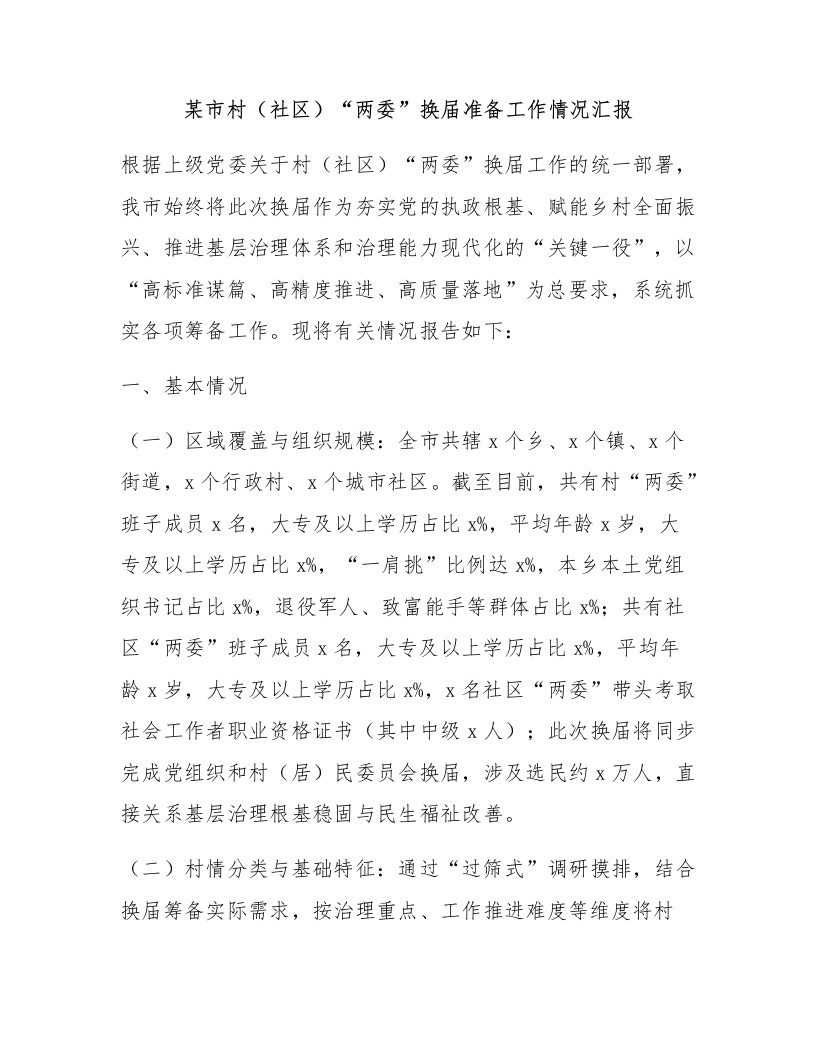 某市村（社区）“两委”换届准备工作情况汇报

根据上级党委关于村（社区）“两委”换届工作的统一部署，我市始终将此次换届作为夯实党的执政根基、赋能乡村全面振兴、推进基层治理体系和治理能力现代化的“关键一役”，以“高标准谋篇、高精度推进、高质量落地”为总要求，系统抓实各项筹备工作。现将有关情况报告如下：

一、基本情况

（一）区域覆盖与组织规模：全市共辖 x 个乡、x 个镇、x 个街道，x 个行政村、x 个城市社区。截至目前，共有村“两委”班子成员 x 名，大专及以上学历占比 x%，平均年龄 x 岁，大专及以上学历占比 x%，“一肩挑”比例达 x%，本乡本土党组织书记占比 x%，退役军人、致富能手等群体占比 x%；共有社区“两委”班子成员 x 名，大专及以上学历占比 x%，平均年龄 x 岁，大专及以上学历占比 x%，x 名社区“两委”带头考取社会工作者职业资格证书（其中中级 x 人）；此次换届将同步完成党组织和村（居）民委员会换届，涉及选民约 x 万人，直接关系基层治理根基稳固与民生福祉改善。

（二）村情分类与基础特征：通过“过筛式”调研摸排，结合换届筹备实际需求，按治理重点、工作推进难度等维度将村